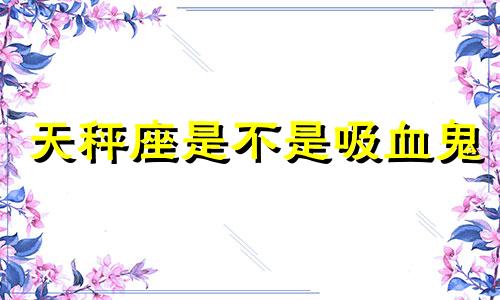 天秤座是不是吸血鬼